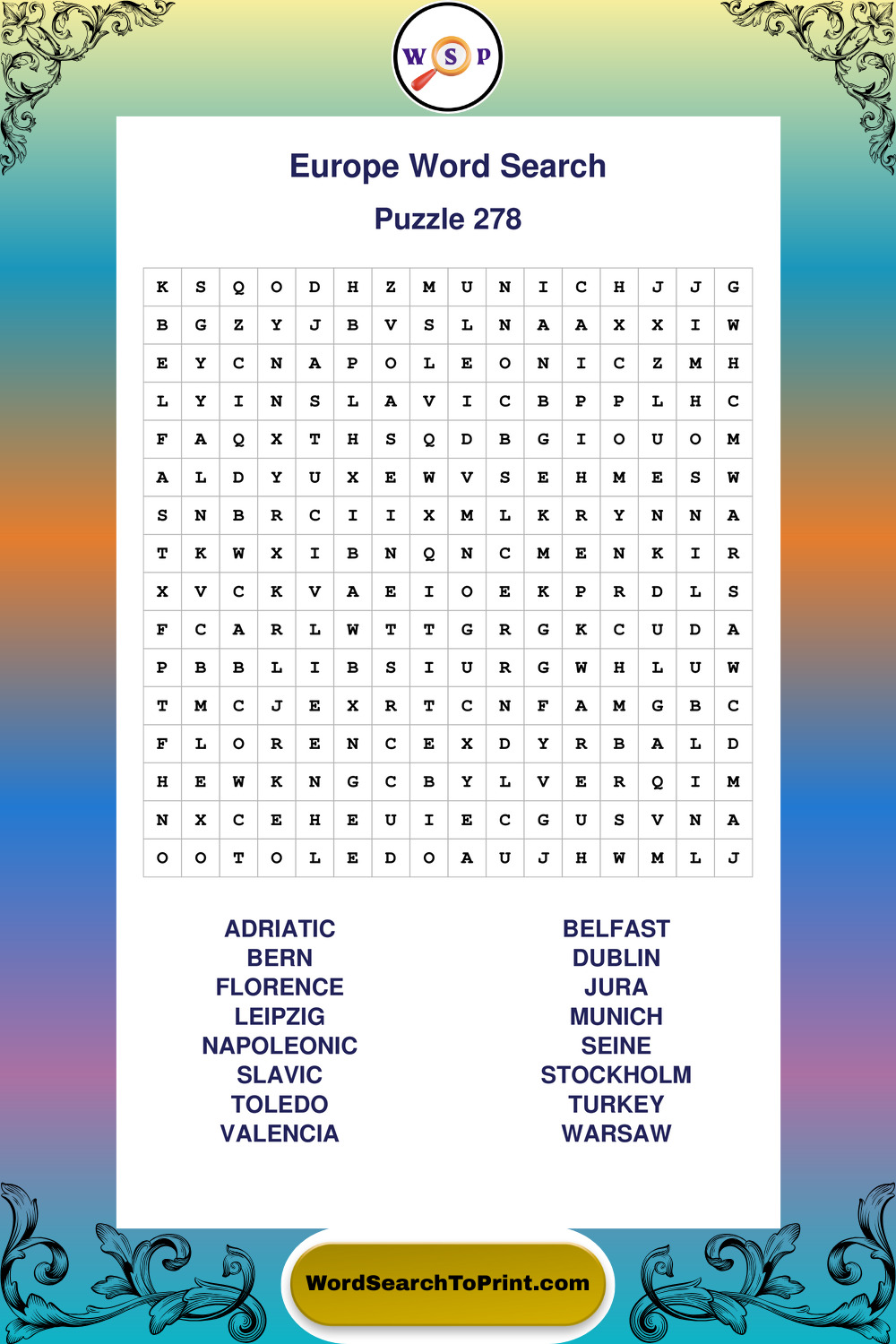 W S P

Europe Word Search

Puzzle 278

| K | S | Q | O | D | H | Z | M | U | N | I | C | H | J | J | G |
|---|---|---|---|---|---|---|---|---|---|---|---|---|---|---|---|
| B | G | Z | Y | J | B | V | S | L | N | A | A | X | X | I | W |
| E | Y | C | N | A | P | O | L | E | O | N | I | C | Z | M | H |
| L | Y | I | N | S | L | A | V | I | C | B | P | P | L | H | C |
| F | A | Q | X | T | H | S | Q | D | B | G | I | O | U | O | M |
| A | L | D | Y | U | X | E | W | V | S | E | H | M | E | S | W |
| S | N | B | R | C | I | I | X | M | L | K | R | Y | N | N | A |
| T | K | W | X | I | B | N | Q | N | C | M | E | N | K | I | R |
| X | V | C | K | V | A | E | I | O | E | K | P | R | D | L | S |
| F | C | A | R | L | W | T | T | G | R | G | K | C | U | D | A |
| P | B | B | L | I | B | S | I | U | R | G | W | H | L | U | W |
| T | M | C | J | E | X | R | T | C | N | F | A | M | G | B | C |
| F | L | O | R | E | N | C | E | X | D | Y | R | B | A | L | D |
| H | E | W | K | N | G | C | B | Y | L | V | E | R | Q | I | M |
| N | X | C | E | H | E | U | I | E | C | G | U | S | V | N | A |
| O | O | T | O | L | E | D | O | A | U | J | H | W | M | L | J |

ADRIATIC
BERN
FLORENCE
LEIPZIG
NAPOLEONIC
SLAVIC
TOLEDO
VALENCIA

BELFAST
DUBLIN
JURA
MUNICH
SEINE
STOCKHOLM
TURKEY
WARSAW

WordSearchToPrint.com